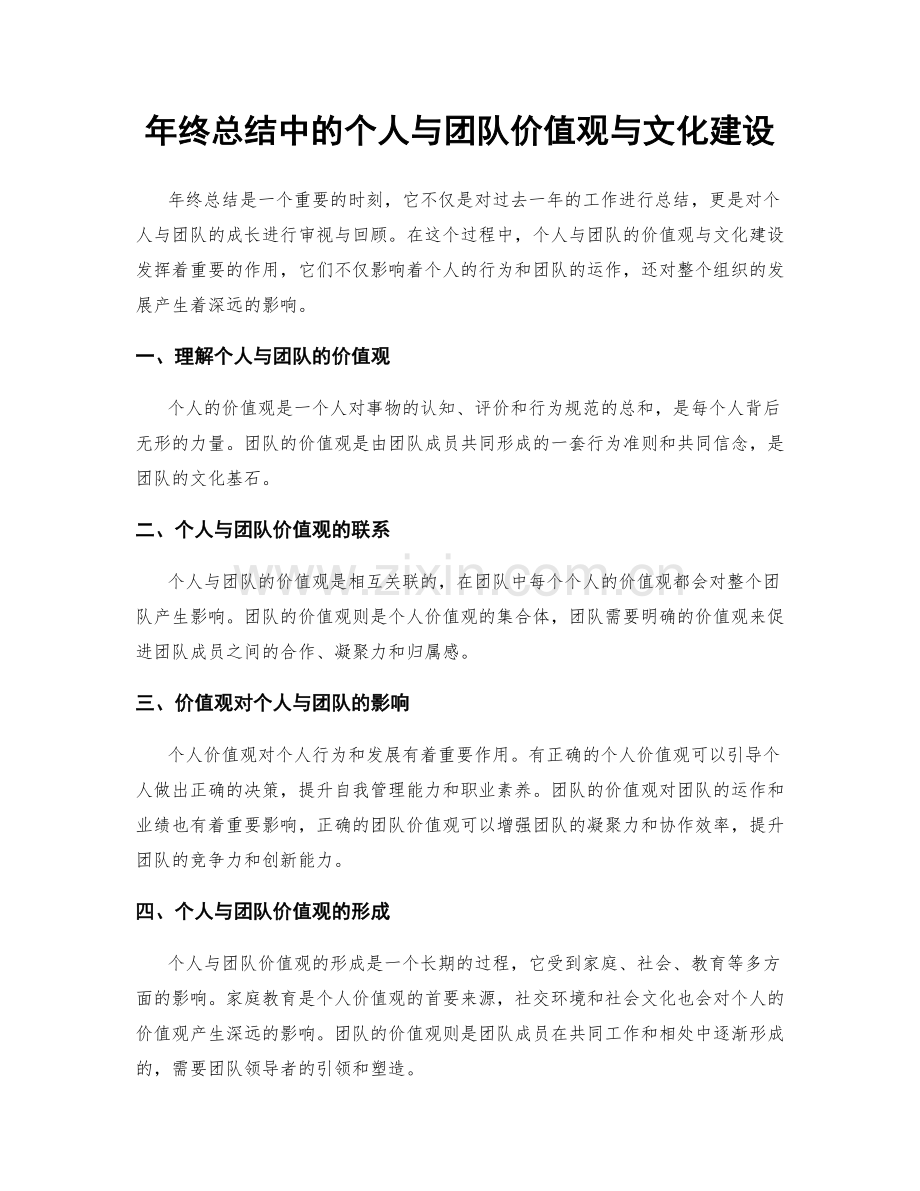 年终总结中的个人与团队价值观与文化建设

年终总结是一个重要的时刻，它不仅是对过去一年的工作进行总结，更是对个人与团队的成长进行审视与回顾。在这个过程中，个人与团队的价值观与文化建设发挥着重要的作用，它们不仅影响着个人的行为和团队的运作，还对整个组织的发展产生着深远的影响。

一、理解个人与团队的价值观

个人的价值观是一个人对事物的认知、评价和行为规范的总和，是每个人背后无形的力量。团队的价值观是由团队成员共同形成的一套行为准则和共同信念，是团队的文化基石。

二、个人与团队价值观的联系

个人与团队的价值观是相互关联的，在团队中每个个人的价值观都会对整个团队产生影响。团队的价值观则是个人价值观的集合体，团队需要明确的价值观来促进团队成员之间的合作、凝聚力和归属感。

三、价值观对个人与团队的影响

个人价值观对个人行为和发展有着重要作用。有正确的个人价值观可以引导个人做出正确的决策，提升自我管理能力和职业素养。团队的价值观对团队的运作和业绩也有着重要影响，正确的团队价值观可以增强团队的凝聚力和协作效率，提升团队的竞争力和创新能力。

四、个人与团队价值观的形成

个人与团队价值观的形成是一个长期的过程，它受到家庭、社会、教育等多方面的影响。家庭教育是个人价值观的首要来源，社交环境和社会文化也会对个人的价值观产生深远的影响。团队的价值观则是团队成员在共同工作和相处中逐渐形成的，需要团队领导者的引领和塑造。

www.zixin.com.cn